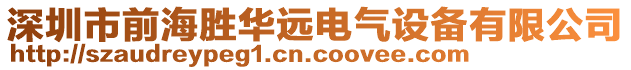 深圳市前海胜华远电气设备有限公司
http://szaudreypeg1.cn.coovee.com